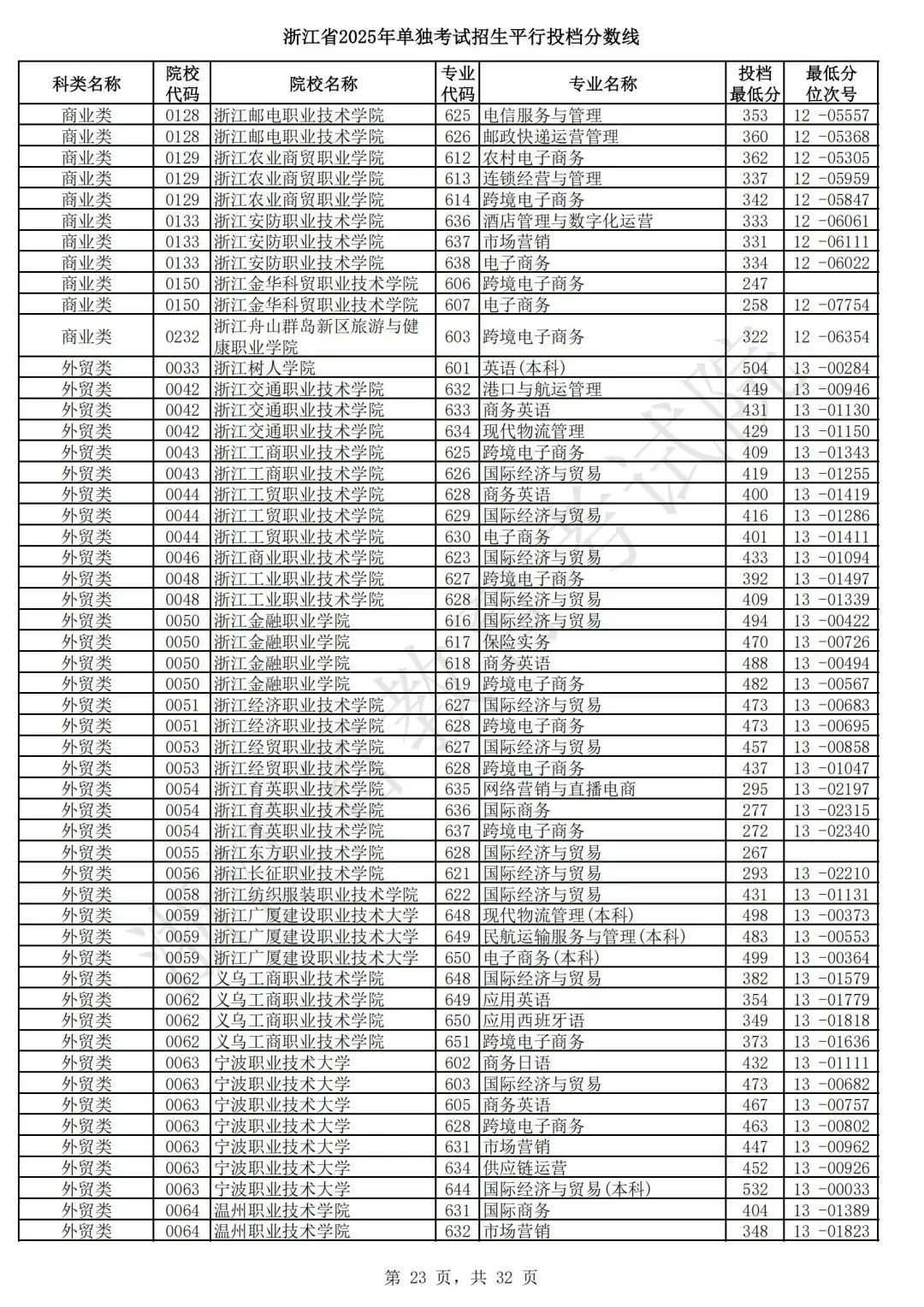 浙江省2025年单独考试招生平行投档分数线

| 科类名称 | 院校代码 | 院校名称 | 专业代码 | 专业名称 | 投档最低分 | 最低分位次号 |
|---|---|---|---|---|---|---|
| 商业类 | 0128 | 浙江邮电职业技术学院 | 625 | 电信服务与管理 | 353 | 12 -05557 |
| 商业类 | 0128 | 浙江邮电职业技术学院 | 626 | 邮政快递运营管理 | 360 | 12 -05368 |
| 商业类 | 0129 | 浙江农业商贸职业学院 | 612 | 农村电子商务 | 362 | 12 -05305 |
| 商业类 | 0129 | 浙江农业商贸职业学院 | 613 | 连锁经营与管理 | 337 | 12 -05959 |
| 商业类 | 0129 | 浙江农业商贸职业学院 | 614 | 跨境电子商务 | 342 | 12 -05847 |
| 商业类 | 0133 | 浙江安防职业技术学院 | 636 | 酒店管理与数字化运营 | 333 | 12 -06061 |
| 商业类 | 0133 | 浙江安防职业技术学院 | 637 | 市场营销 | 331 | 12 -06111 |
| 商业类 | 0133 | 浙江安防职业技术学院 | 638 | 电子商务 | 334 | 12 -06022 |
| 商业类 | 0150 | 浙江金华科贸职业技术学院 | 606 | 跨境电子商务 | 247 | |
| 商业类 | 0150 | 浙江金华科贸职业技术学院 | 607 | 电子商务 | 258 | 12 -07754 |
| 商业类 | 0232 | 浙江舟山群岛新区旅游与健康职业学院 | 603 | 跨境电子商务 | 322 | 12 -06354 |
| 外贸类 | 0033 | 浙江树人学院 | 601 | 英语(本科) | 504 | 13 -00284 |
| 外贸类 | 0042 | 浙江交通职业技术学院 | 632 | 港口与航运管理 | 449 | 13 -00946 |
| 外贸类 | 0042 | 浙江交通职业技术学院 | 633 | 商务英语 | 431 | 13 -01130 |
| 外贸类 | 0042 | 浙江交通职业技术学院 | 634 | 现代物流管理 | 429 | 13 -01150 |
| 外贸类 | 0043 | 浙江工商职业技术学院 | 625 | 跨境电子商务 | 409 | 13 -01343 |
| 外贸类 | 0043 | 浙江工商职业技术学院 | 626 | 国际经济与贸易 | 419 | 13 -01255 |
| 外贸类 | 0044 | 浙江工贸职业技术学院 | 628 | 商务英语 | 400 | 13 -01419 |
| 外贸类 | 0044 | 浙江工贸职业技术学院 | 629 | 国际经济与贸易 | 416 | 13 -01286 |
| 外贸类 | 0044 | 浙江工贸职业技术学院 | 630 | 电子商务 | 401 | 13 -01411 |
| 外贸类 | 0046 | 浙江商业职业技术学院 | 623 | 国际经济与贸易 | 433 | 13 -01094 |
| 外贸类 | 0048 | 浙江工业职业技术学院 | 627 | 跨境电子商务 | 392 | 13 -01497 |
| 外贸类 | 0048 | 浙江工业职业技术学院 | 628 | 国际经济与贸易 | 409 | 13 -01339 |
| 外贸类 | 0050 | 浙江金融职业学院 | 616 | 国际经济与贸易 | 494 | 13 -00422 |
| 外贸类 | 0050 | 浙江金融职业学院 | 617 | 保险实务 | 470 | 13 -00726 |
| 外贸类 | 0050 | 浙江金融职业学院 | 618 | 商务英语 | 488 | 13 -00494 |
| 外贸类 | 0050 | 浙江金融职业学院 | 619 | 跨境电子商务 | 482 | 13 -00567 |
| 外贸类 | 0051 | 浙江经济职业技术学院 | 627 | 国际经济与贸易 | 473 | 13 -00683 |
| 外贸类 | 0051 | 浙江经济职业技术学院 | 628 | 跨境电子商务 | 473 | 13 -00695 |
| 外贸类 | 0053 | 浙江经贸职业技术学院 | 627 | 国际经济与贸易 | 457 | 13 -00858 |
| 外贸类 | 0053 | 浙江经贸职业技术学院 | 628 | 跨境电子商务 | 437 | 13 -01047 |
| 外贸类 | 0054 | 浙江育英职业技术学院 | 635 | 网络营销与直播电商 | 295 | 13 -02197 |
| 外贸类 | 0054 | 浙江育英职业技术学院 | 636 | 国际商务 | 277 | 13 -02315 |
| 外贸类 | 0054 | 浙江育英职业技术学院 | 637 | 跨境电子商务 | 272 | 13 -02340 |
| 外贸类 | 0055 | 浙江东方职业技术学院 | 628 | 国际经济与贸易 | 267 | |
| 外贸类 | 0056 | 浙江长征职业技术学院 | 621 | 国际经济与贸易 | 293 | 13 -02210 |
| 外贸类 | 0058 | 浙江纺织服装职业技术学院 | 622 | 国际经济与贸易 | 431 | 13 -01131 |
| 外贸类 | 0059 | 浙江广厦建设职业技术大学 | 648 | 现代物流管理(本科) | 498 | 13 -00373 |
| 外贸类 | 0059 | 浙江广厦建设职业技术大学 | 649 | 民航运输服务与管理(本科) | 483 | 13 -00553 |
| 外贸类 | 0059 | 浙江广厦建设职业技术大学 | 650 | 电子商务(本科) | 499 | 13 -00364 |
| 外贸类 | 0062 | 义乌工商职业技术学院 | 648 | 国际经济与贸易 | 382 | 13 -01579 |
| 外贸类 | 0062 | 义乌工商职业技术学院 | 649 | 应用英语 | 354 | 13 -01779 |
| 外贸类 | 0062 | 义乌工商职业技术学院 | 650 | 应用西班牙语 | 349 | 13 -01818 |
| 外贸类 | 0062 | 义乌工商职业技术学院 | 651 | 跨境电子商务 | 373 | 13 -01636 |
| 外贸类 | 0063 | 宁波职业技术大学 | 602 | 商务日语 | 432 | 13 -01111 |
| 外贸类 | 0063 | 宁波职业技术大学 | 603 | 国际经济与贸易 | 473 | 13 -00682 |
| 外贸类 | 0063 | 宁波职业技术大学 | 605 | 商务英语 | 467 | 13 -00757 |
| 外贸类 | 0063 | 宁波职业技术大学 | 628 | 跨境电子商务 | 463 | 13 -00802 |
| 外贸类 | 0063 | 宁波职业技术大学 | 631 | 市场营销 | 447 | 13 -00962 |
| 外贸类 | 0063 | 宁波职业技术大学 | 634 | 供应链运营 | 452 | 13 -00926 |
| 外贸类 | 0063 | 宁波职业技术大学 | 644 | 国际经济与贸易(本科) | 532 | 13 -00033 |
| 外贸类 | 0064 | 温州职业技术学院 | 631 | 国际商务 | 404 | 13 -01389 |
| 外贸类 | 0064 | 温州职业技术学院 | 632 | 市场营销 | 348 | 13 -01823 |

第 23 页，共 32 页